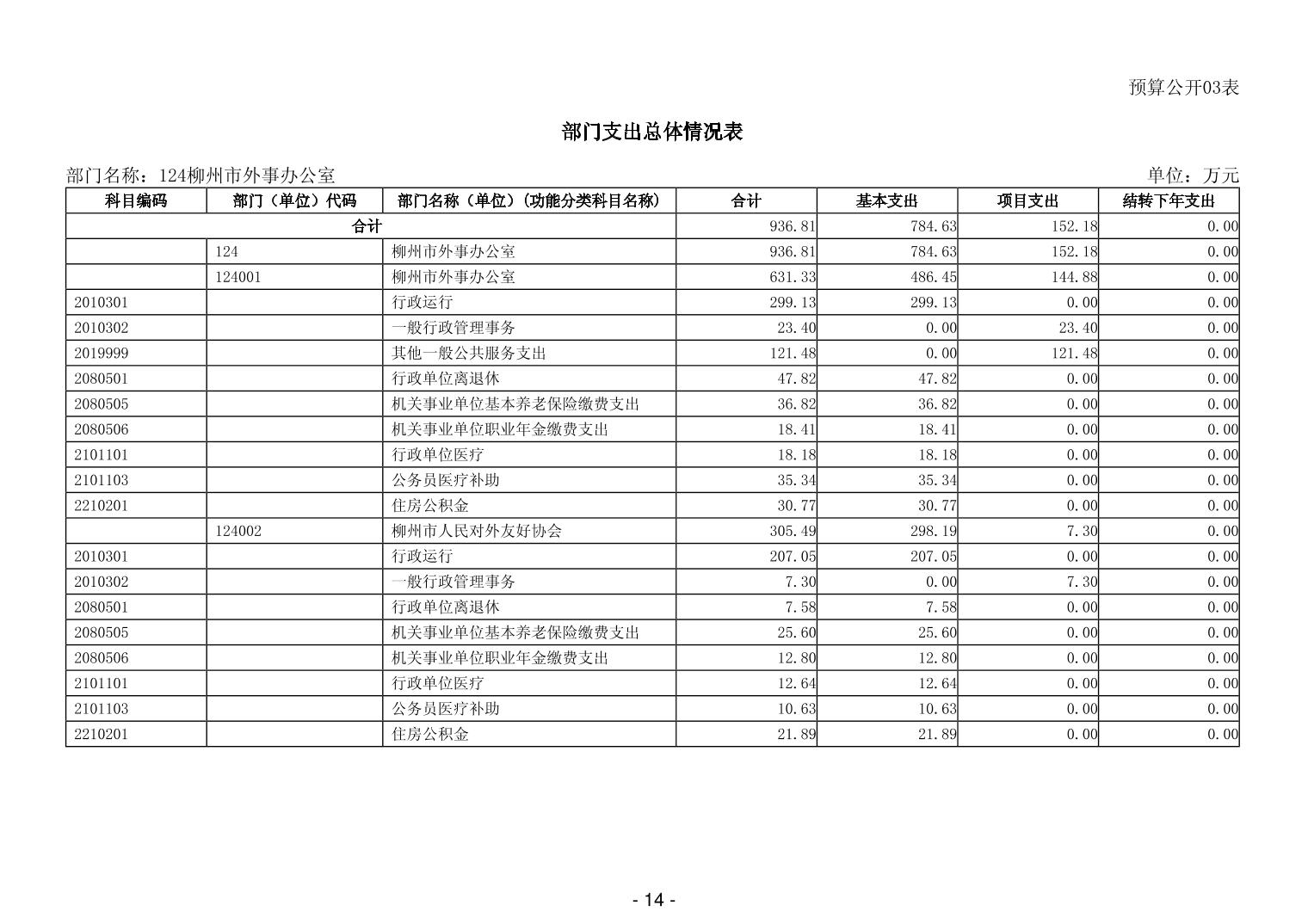 预算公开03表

部门支出总体情况表

部门名称：124柳州市外事办公室

单位：万元

| 科目编码 | 部门（单位）代码 | 部门名称（单位）(功能分类科目名称) | 合计 | 基本支出 | 项目支出 | 结转下年支出 |
|---|---|---|---|---|---|---|
| 合计 | | | 936.81 | 784.63 | 152.18 | 0.00 |
| | 124 | 柳州市外事办公室 | 936.81 | 784.63 | 152.18 | 0.00 |
| | 124001 | 柳州市外事办公室 | 631.33 | 486.45 | 144.88 | 0.00 |
| 2010301 | | 行政运行 | 299.13 | 299.13 | 0.00 | 0.00 |
| 2010302 | | 一般行政管理事务 | 23.40 | 0.00 | 23.40 | 0.00 |
| 2019999 | | 其他一般公共服务支出 | 121.48 | 0.00 | 121.48 | 0.00 |
| 2080501 | | 行政单位离退休 | 47.82 | 47.82 | 0.00 | 0.00 |
| 2080505 | | 机关事业单位基本养老保险缴费支出 | 36.82 | 36.82 | 0.00 | 0.00 |
| 2080506 | | 机关事业单位职业年金缴费支出 | 18.41 | 18.41 | 0.00 | 0.00 |
| 2101101 | | 行政单位医疗 | 18.18 | 18.18 | 0.00 | 0.00 |
| 2101103 | | 公务员医疗补助 | 35.34 | 35.34 | 0.00 | 0.00 |
| 2210201 | | 住房公积金 | 30.77 | 30.77 | 0.00 | 0.00 |
| | 124002 | 柳州市人民对外友好协会 | 305.49 | 298.19 | 7.30 | 0.00 |
| 2010301 | | 行政运行 | 207.05 | 207.05 | 0.00 | 0.00 |
| 2010302 | | 一般行政管理事务 | 7.30 | 0.00 | 7.30 | 0.00 |
| 2080501 | | 行政单位离退休 | 7.58 | 7.58 | 0.00 | 0.00 |
| 2080505 | | 机关事业单位基本养老保险缴费支出 | 25.60 | 25.60 | 0.00 | 0.00 |
| 2080506 | | 机关事业单位职业年金缴费支出 | 12.80 | 12.80 | 0.00 | 0.00 |
| 2101101 | | 行政单位医疗 | 12.64 | 12.64 | 0.00 | 0.00 |
| 2101103 | | 公务员医疗补助 | 10.63 | 10.63 | 0.00 | 0.00 |
| 2210201 | | 住房公积金 | 21.89 | 21.89 | 0.00 | 0.00 |

- 14 -